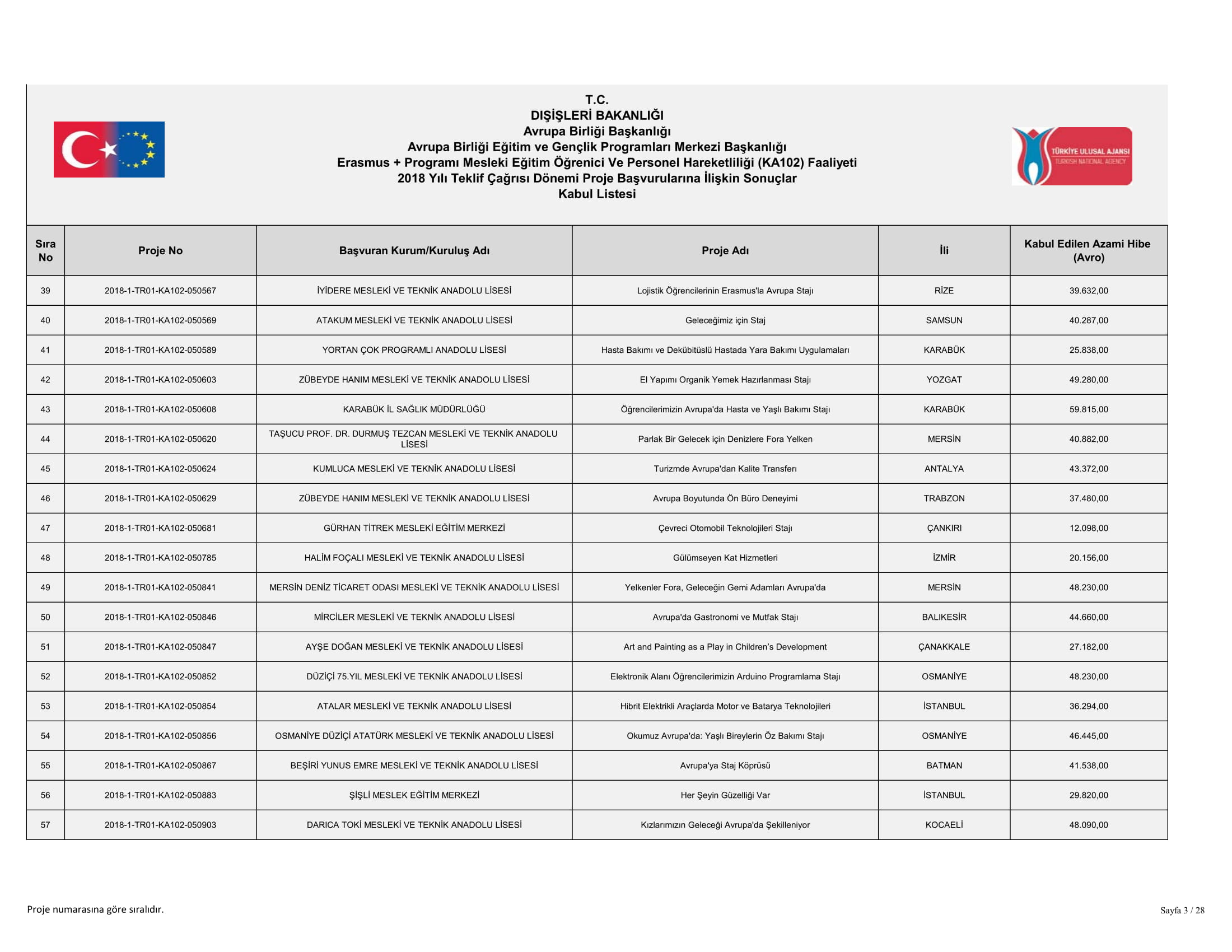 T.C.
DIŞİŞLERİ BAKANLIĞI
Avrupa Birliği Başkanlığı
Avrupa Birliği Eğitim ve Gençlik Programları Merkezi Başkanlığı
Erasmus + Programı Mesleki Eğitim Öğrenici Ve Personel Hareketliliği (KA102) Faaliyeti
2018 Yılı Teklif Çağrısı Dönemi Proje Başvurularına İlişkin Sonuçlar
Kabul Listesi

TÜRKİYE ULUSAL AJANSI
TURKISH NATIONAL AGENCY

| Sıra No | Proje No | Başvuran Kurum/Kuruluş Adı | Proje Adı | İli | Kabul Edilen Azami Hibe (Avro) |
|---|---|---|---|---|---|
| 39 | 2018-1-TR01-KA102-050567 | İYİDERE MESLEKİ VE TEKNİK ANADOLU LİSESİ | Lojistik Öğrencilerinin Erasmus'la Avrupa Stajı | RİZE | 39.632,00 |
| 40 | 2018-1-TR01-KA102-050569 | ATAKUM MESLEKİ VE TEKNİK ANADOLU LİSESİ | Geleceğimiz için Staj | SAMSUN | 40.287,00 |
| 41 | 2018-1-TR01-KA102-050589 | YORTAN ÇOK PROGRAMLI ANADOLU LİSESİ | Hasta Bakımı ve Dekübitüslü Hastada Yara Bakımı Uygulamaları | KARABÜK | 25.838,00 |
| 42 | 2018-1-TR01-KA102-050603 | ZÜBEYDE HANIM MESLEKİ VE TEKNİK ANADOLU LİSESİ | El Yapımı Organik Yemek Hazırlanması Stajı | YOZGAT | 49.280,00 |
| 43 | 2018-1-TR01-KA102-050608 | KARABÜK İL SAĞLIK MÜDÜRLÜĞÜ | Öğrencilerimizin Avrupa'da Hasta ve Yaşlı Bakımı Stajı | KARABÜK | 59.815,00 |
| 44 | 2018-1-TR01-KA102-050620 | TAŞUCU PROF. DR. DURMUŞ TEZCAN MESLEKİ VE TEKNİK ANADOLU LİSESİ | Parlak Bir Gelecek için Denizlere Fora Yelken | MERSİN | 40.882,00 |
| 45 | 2018-1-TR01-KA102-050624 | KUMLUCA MESLEKİ VE TEKNİK ANADOLU LİSESİ | Turizmde Avrupa'dan Kalite Transferı | ANTALYA | 43.372,00 |
| 46 | 2018-1-TR01-KA102-050629 | ZÜBEYDE HANIM MESLEKİ VE TEKNİK ANADOLU LİSESİ | Avrupa Boyutunda Ön Büro Deneyimi | TRABZON | 37.480,00 |
| 47 | 2018-1-TR01-KA102-050681 | GÜRHAN TİTREK MESLEKİ EĞİTİM MERKEZİ | Çevreci Otomobil Teknolojileri Stajı | ÇANKIRI | 12.098,00 |
| 48 | 2018-1-TR01-KA102-050785 | HALİM FOÇALI MESLEKİ VE TEKNİK ANADOLU LİSESİ | Gülümseyen Kat Hizmetleri | İZMİR | 20.156,00 |
| 49 | 2018-1-TR01-KA102-050841 | MERSİN DENİZ TİCARET ODASI MESLEKİ VE TEKNİK ANADOLU LİSESİ | Yelkenler Fora, Geleceğin Gemi Adamları Avrupa'da | MERSİN | 48.230,00 |
| 50 | 2018-1-TR01-KA102-050846 | MİRCİLER MESLEKİ VE TEKNİK ANADOLU LİSESİ | Avrupa'da Gastronomi ve Mutfak Stajı | BALIKESİR | 44.660,00 |
| 51 | 2018-1-TR01-KA102-050847 | AYŞE DOĞAN MESLEKİ VE TEKNİK ANADOLU LİSESİ | Art and Painting as a Play in Children's Development | ÇANAKKALE | 27.182,00 |
| 52 | 2018-1-TR01-KA102-050852 | DÜZİÇİ 75.YIL MESLEKİ VE TEKNİK ANADOLU LİSESİ | Elektronik Alanı Öğrencilerimizin Arduino Programlama Stajı | OSMANİYE | 48.230,00 |
| 53 | 2018-1-TR01-KA102-050854 | ATALAR MESLEKİ VE TEKNİK ANADOLU LİSESİ | Hibrit Elektrikli Araçlarda Motor ve Batarya Teknolojileri | İSTANBUL | 36.294,00 |
| 54 | 2018-1-TR01-KA102-050856 | OSMANİYE DÜZİÇİ ATATÜRK MESLEKİ VE TEKNİK ANADOLU LİSESİ | Okumuz Avrupa'da: Yaşlı Bireylerin Öz Bakımı Stajı | OSMANİYE | 46.445,00 |
| 55 | 2018-1-TR01-KA102-050867 | BEŞİRİ YUNUS EMRE MESLEKİ VE TEKNİK ANADOLU LİSESİ | Avrupa'ya Staj Köprüsü | BATMAN | 41.538,00 |
| 56 | 2018-1-TR01-KA102-050883 | ŞİŞLİ MESLEK EĞİTİM MERKEZİ | Her Şeyin Güzelliği Var | İSTANBUL | 29.820,00 |
| 57 | 2018-1-TR01-KA102-050903 | DARICA TOKİ MESLEKİ VE TEKNİK ANADOLU LİSESİ | Kızlarımızın Geleceği Avrupa'da Şekilleniyor | KOCAELİ | 48.090,00 |

Proje numarasına göre sıralıdır.

Sayfa 3 / 28